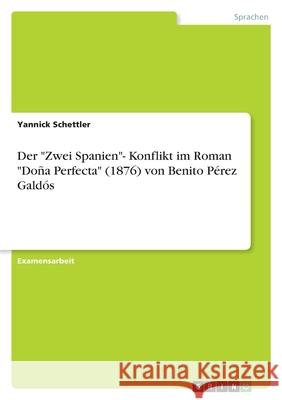 Sprachen

Yannick Schettler

Der "Zwei Spanien"- Konflikt im Roman "Doña Perfecta" (1876) von Benito Pérez Galdós

Examensarbeit

Kraina Książek